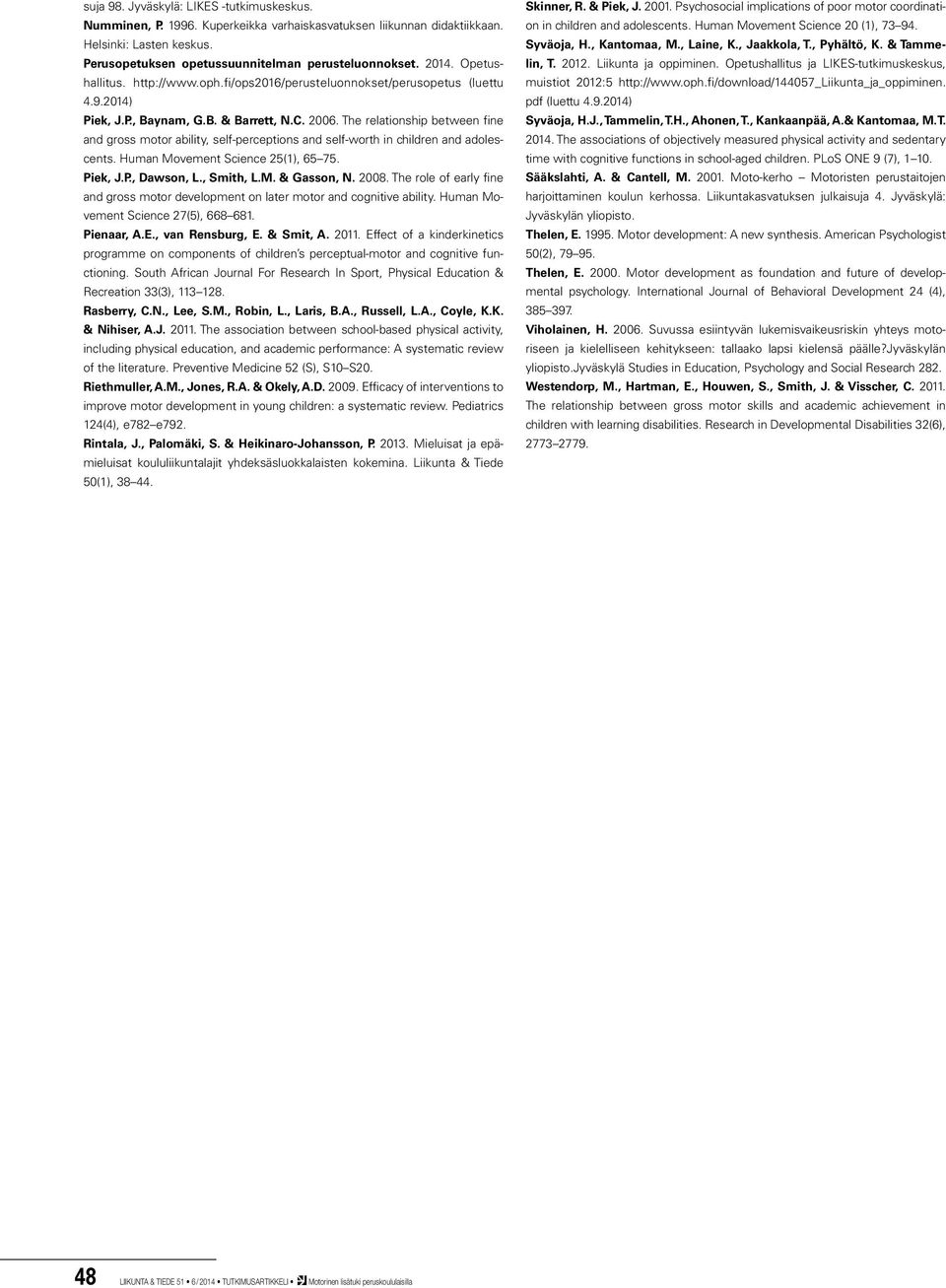 suja 98. Jyväskylä: LIKES -tutkimuskeskus.

Numminen, P. 1996. Kuperkeikka varhaiskasvatuksen liikunnan didaktiikkaan. Helsinki: Lasten keskus.

Perusopetuksen opetussuunnitelman perusteluonnokset. 2014. Opetushallitus. http://www.oph.fi/ops2016/perusteluonnokset/perusopetus (luettu 4.9.2014)

Piek, J.P., Baynam, G.B. & Barrett, N.C. 2006. The relationship between fine and gross motor ability, self-perceptions and self-worth in children and adolescents. Human Movement Science 25(1), 65–75.

Piek, J.P., Dawson, L., Smith, L.M. & Gasson, N. 2008. The role of early fine and gross motor development on later motor and cognitive ability. Human Movement Science 27(5), 668–681.

Pienaar, A.E., van Rensburg, E. & Smit, A. 2011. Effect of a kinderkinetics programme on components of children's perceptual-motor and cognitive functioning. South African Journal For Research In Sport, Physical Education & Recreation 33(3), 113–128.

Rasberry, C.N., Lee, S.M., Robin, L., Laris, B.A., Russell, L.A., Coyle, K.K. & Nihiser, A.J. 2011. The association between school-based physical activity, including physical education, and academic performance: A systematic review of the literature. Preventive Medicine 52 (S), S10–S20.

Riethmuller, A.M., Jones, R.A. & Okely, A.D. 2009. Efficacy of interventions to improve motor development in young children: a systematic review. Pediatrics 124(4), e782–e792.

Rintala, J., Palomäki, S. & Heikinaro-Johansson, P. 2013. Mieluisat ja epämieluisat koululiikuntalajit yhdeksäsluokkalaisten kokemina. Liikunta & Tiede 50(1), 38–44.

Skinner, R. & Piek, J. 2001. Psychosocial implications of poor motor coordination in children and adolescents. Human Movement Science 20 (1), 73–94.

Syväoja, H., Kantomaa, M., Laine, K., Jaakkola, T., Pyhältö, K. & Tammelin, T. 2012. Liikunta ja oppiminen. Opetushallitus ja LIKES-tutkimuskeskus, muistiot 2012:5 http://www.oph.fi/download/144057_Liikunta_ja_oppiminen.pdf (luettu 4.9.2014)

Syväoja, H.J., Tammelin, T.H., Ahonen, T., Kankaanpää, A.& Kantomaa, M.T. 2014. The associations of objectively measured physical activity and sedentary time with cognitive functions in school-aged children. PLoS ONE 9 (7), 1–10.

Sääkslahti, A. & Cantell, M. 2001. Moto-kerho – Motoristen perustaitojen harjoittaminen koulun kerhossa. Liikuntakasvatuksen julkaisuja 4. Jyväskylä: Jyväskylän yliopisto.

Thelen, E. 1995. Motor development: A new synthesis. American Psychologist 50(2), 79–95.

Thelen, E. 2000. Motor development as foundation and future of developmental psychology. International Journal of Behavioral Development 24 (4), 385–397.

Viholainen, H. 2006. Suvussa esiintyvän lukemisvaikeusriskin yhteys motoriseen ja kielelliseen kehitykseen: tallaako lapsi kielensä päälle?Jyväskylän yliopisto.Jyväskylä Studies in Education, Psychology and Social Research 282.

Westendorp, M., Hartman, E., Houwen, S., Smith, J. & Visscher, C. 2011. The relationship between gross motor skills and academic achievement in children with learning disabilities. Research in Developmental Disabilities 32(6), 2773–2779.

48 LIIKUNTA & TIEDE 51 • 6 / 2014 • TUTKIMUSARTIKKELI • Motorinen lisätuki peruskoululaisilla